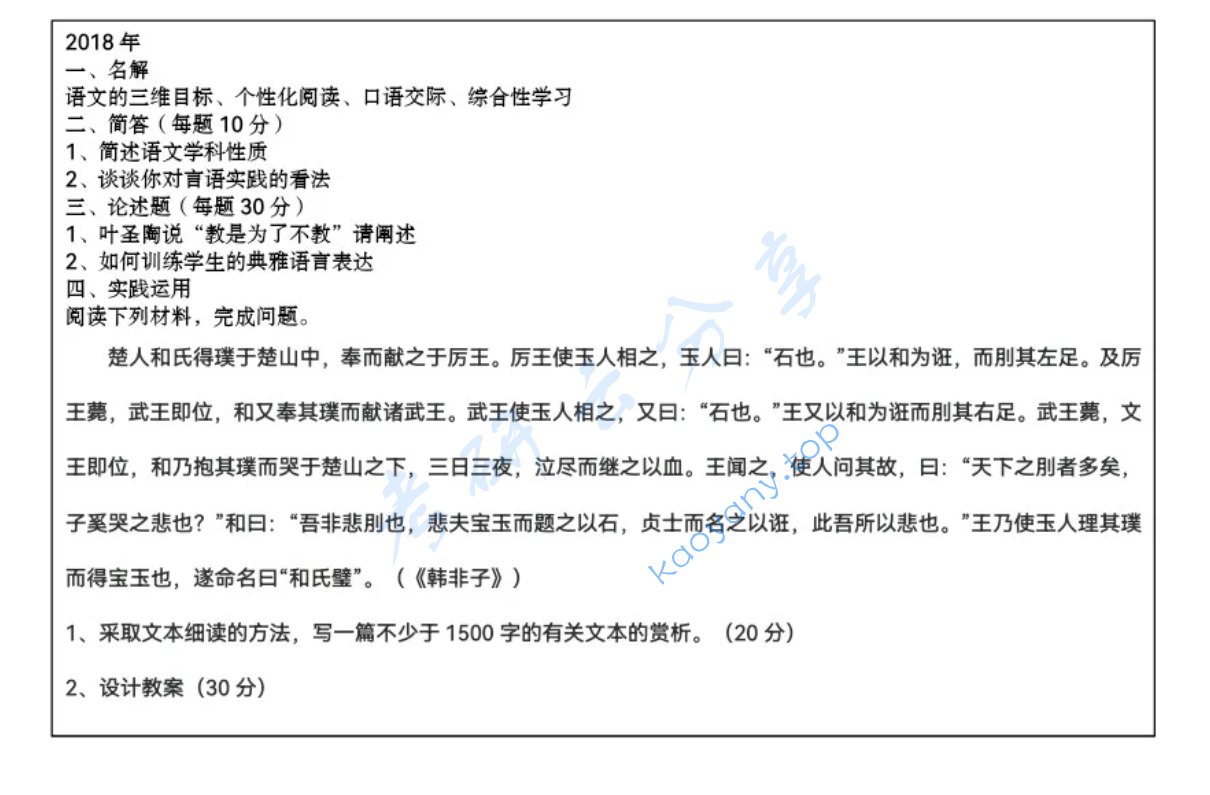 2018 年
一、名解
语文的三维目标、个性化阅读、口语交际、综合性学习
二、简答（每题 10 分）
1、简述语文学科性质
2、谈谈你对言语实践的看法
三、论述题（每题 30 分）
1、叶圣陶说“教是为了不教”请阐述
2、如何训练学生的典雅语言表达
四、实践运用
阅读下列材料，完成问题。

楚人和氏得璞于楚山中，奉而献之于厉王。厉王使玉人相之，玉人曰：“石也。”王以和为诳，而刖其左足。及厉王薨，武王即位，和又奉其璞而献诸武王。武王使玉人相之，又曰：“石也。”王又以和为诳而刖其右足。武王薨，文王即位，和乃抱其璞而哭于楚山之下，三日三夜，泣尽而继之以血。王闻之，使人问其故，曰：“天下之刖者多矣，子奚哭之悲也？”和曰：“吾非悲刖也，悲夫宝玉而题之以石，贞士而名之以诳，此吾所以悲也。”王乃使玉人理其璞而得宝玉也，遂命名曰“和氏璧”。（《韩非子》）

1、采取文本细读的方法，写一篇不少于 1500 字的有关文本的赏析。（20 分）

2、设计教案（30 分）

考研云分享
kaoyany.top